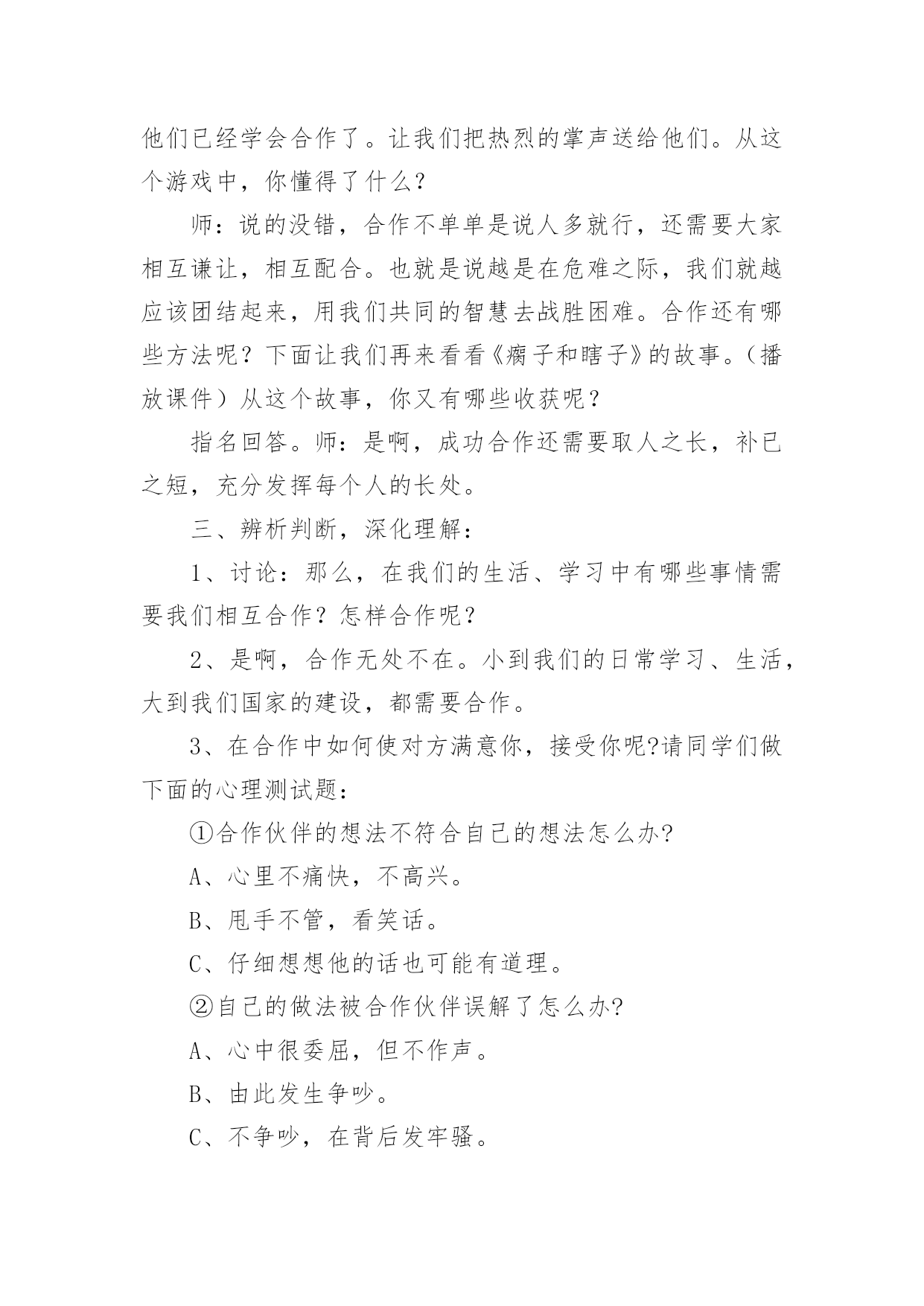 他们已经学会合作了。让我们把热烈的掌声送给他们。从这个游戏中，你懂得了什么？

师：说的没错，合作不单单是说人多就行，还需要大家相互谦让，相互配合。也就是说越是在危难之际，我们就越应该团结起来，用我们共同的智慧去战胜困难。合作还有哪些方法呢？下面让我们再来看看《瘸子和瞎子》的故事。（播放课件）从这个故事，你又有哪些收获呢？

指名回答。师：是啊，成功合作还需要取人之长，补已之短，充分发挥每个人的长处。

三、辨析判断，深化理解：

1、讨论：那么，在我们的生活、学习中有哪些事情需要我们相互合作？怎样合作呢？

2、是啊，合作无处不在。小到我们的日常学习、生活，大到我们国家的建设，都需要合作。

3、在合作中如何使对方满意你，接受你呢?请同学们做下面的心理测试题：

①合作伙伴的想法不符合自己的想法怎么办?

A、心里不痛快，不高兴。

B、甩手不管，看笑话。

C、仔细想想他的话也可能有道理。

②自己的做法被合作伙伴误解了怎么办?

A、心中很委屈，但不作声。

B、由此发生争吵。

C、不争吵，在背后发牢骚。